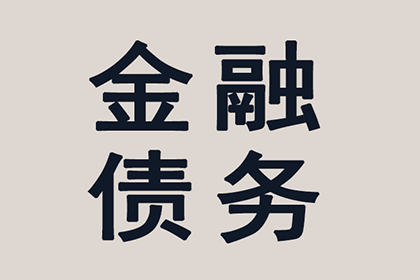 金融
债务